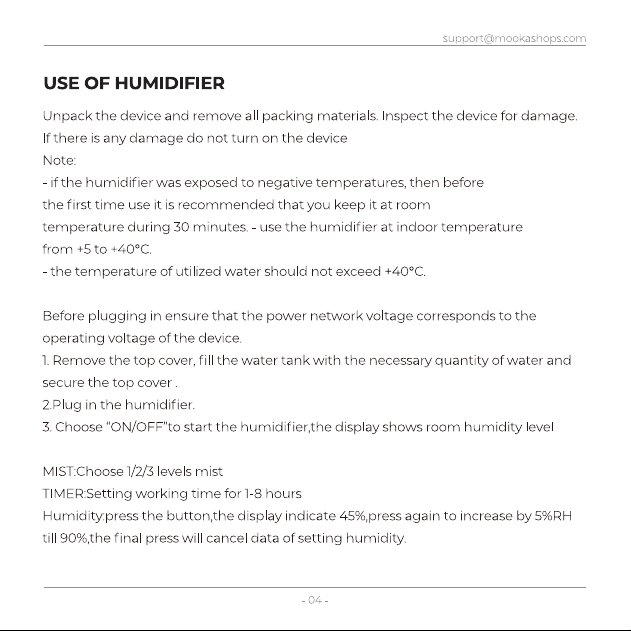 support@mookashops.com

USE OF HUMIDIFIER

Unpack the device and remove all packing materials. Inspect the device for damage. If there is any damage do not turn on the device
Note:
- if the humidifier was exposed to negative temperatures, then before the first time use it is recommended that you keep it at room temperature during 30 minutes. - use the humidifier at indoor temperature from +5 to +40°C.
- the temperature of utilized water should not exceed +40°C.

Before plugging in ensure that the power network voltage corresponds to the operating voltage of the device.
1. Remove the top cover, fill the water tank with the necessary quantity of water and secure the top cover .
2.Plug in the humidifier.
3. Choose "ON/OFF"to start the humidifier,the display shows room humidity level

MIST:Choose 1/2/3 levels mist
TIMER:Setting working time for 1-8 hours
Humidity:press the button,the display indicate 45%,press again to increase by 5%RH till 90%,the final press will cancel data of setting humidity.

- 04 -